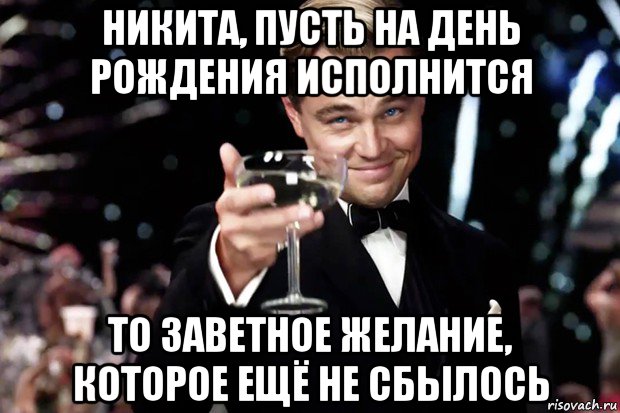 НИКИТА, ПУСТЬ НА ДЕНЬ РОЖДЕНИЯ ИСПОЛНИТСЯ

ТО ЗАВЕТНОЕ ЖЕЛАНИЕ, КОТОРОЕ ЕЩЁ НЕ СБЫЛОСЬ

risovach.ru